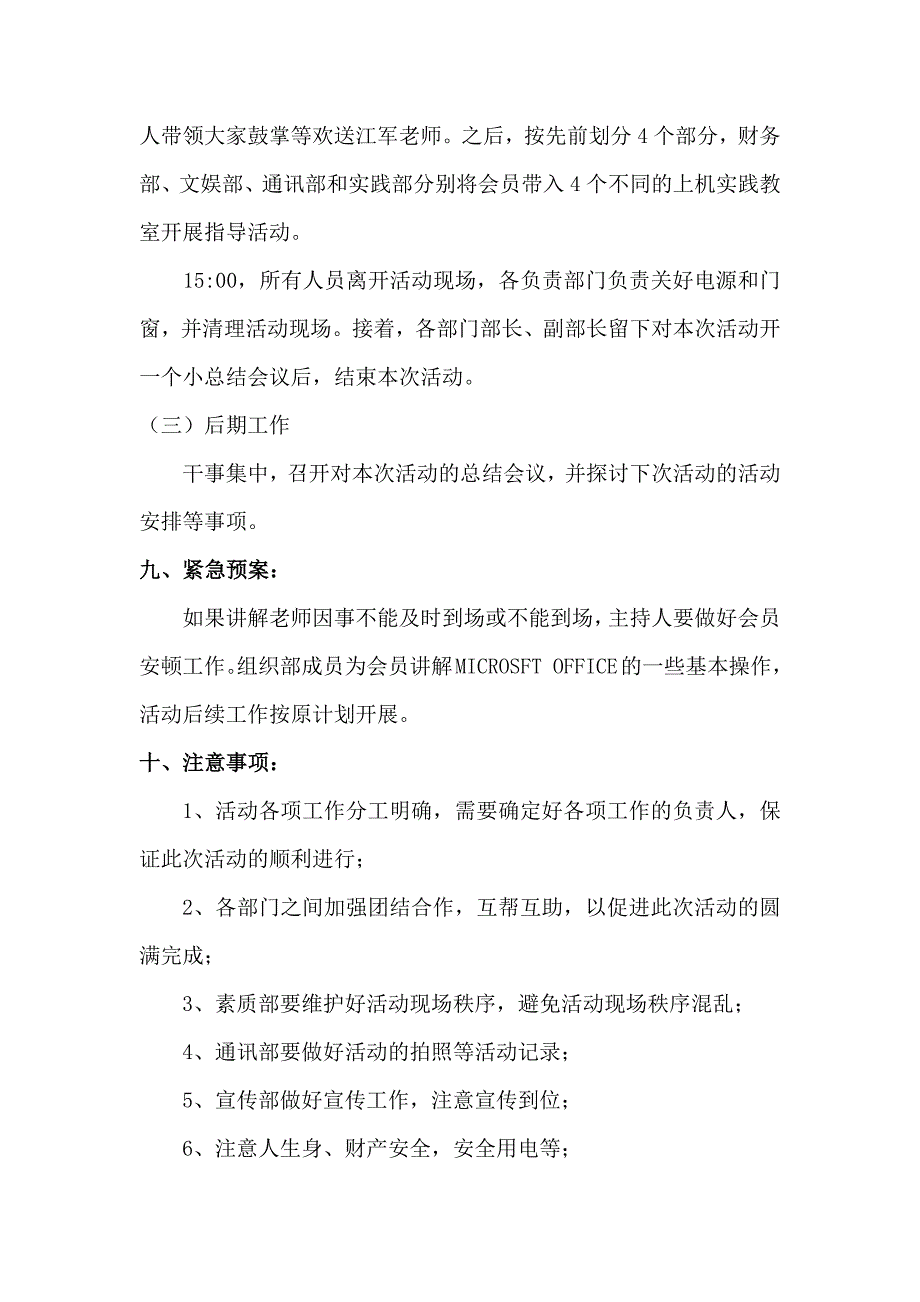 人带领大家鼓掌等欢送江军老师。之后，按先前划分4个部分，财务部、文娱部、通讯部和实践部分别将会员带入4个不同的上机实践教室开展指导活动。

15:00，所有人员离开活动现场，各负责部门负责关好电源和门窗，并清理活动现场。接着，各部门部长、副部长留下对本次活动开一个小总结会议后，结束本次活动。

（三）后期工作

干事集中，召开对本次活动的总结会议，并探讨下次活动的活动安排等事项。

九、紧急预案：

如果讲解老师因事不能及时到场或不能到场，主持人要做好会员安顿工作。组织部成员为会员讲解MICROSFT OFFICE的一些基本操作，活动后续工作按原计划开展。

十、注意事项：

1、活动各项工作分工明确，需要确定好各项工作的负责人，保证此次活动的顺利进行；

2、各部门之间加强团结合作，互帮互助，以促进此次活动的圆满完成；

3、素质部要维护好活动现场秩序，避免活动现场秩序混乱；

4、通讯部要做好活动的拍照等活动记录；

5、宣传部做好宣传工作，注意宣传到位；

6、注意人生身、财产安全，安全用电等；